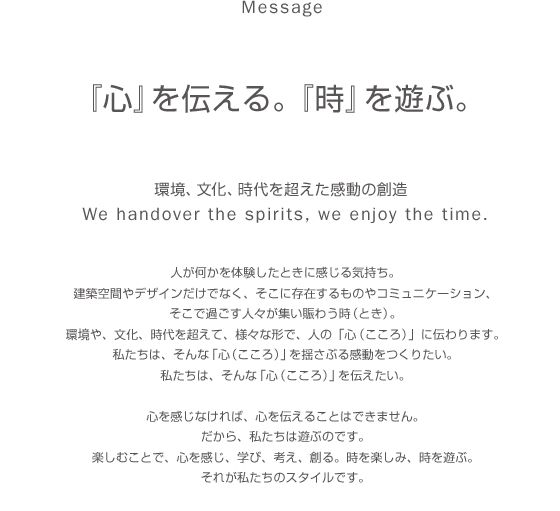 Message

『心』を伝える。『時』を遊ぶ。

環境、文化、時代を超えた感動の創造
We handover the spirits, we enjoy the time.

人が何かを体験したときに感じる気持ち。
建築空間やデザインだけでなく、そこに存在するものやコミュニケーション、
そこで過ごす人々が集い賑わう時（とき）。
環境や、文化、時代を超えて、様々な形で、人の「心（こころ）」に伝わります。
私たちは、そんな「心（こころ）」を揺さぶる感動をつくりたい。
私たちは、そんな「心（こころ）」を伝えたい。

心を感じなければ、心を伝えることはできません。
だから、私たちは遊ぶのです。
楽しむことで、心を感じ、学び、考え、創る。時を楽しみ、時を遊ぶ。
それが私たちのスタイルです。